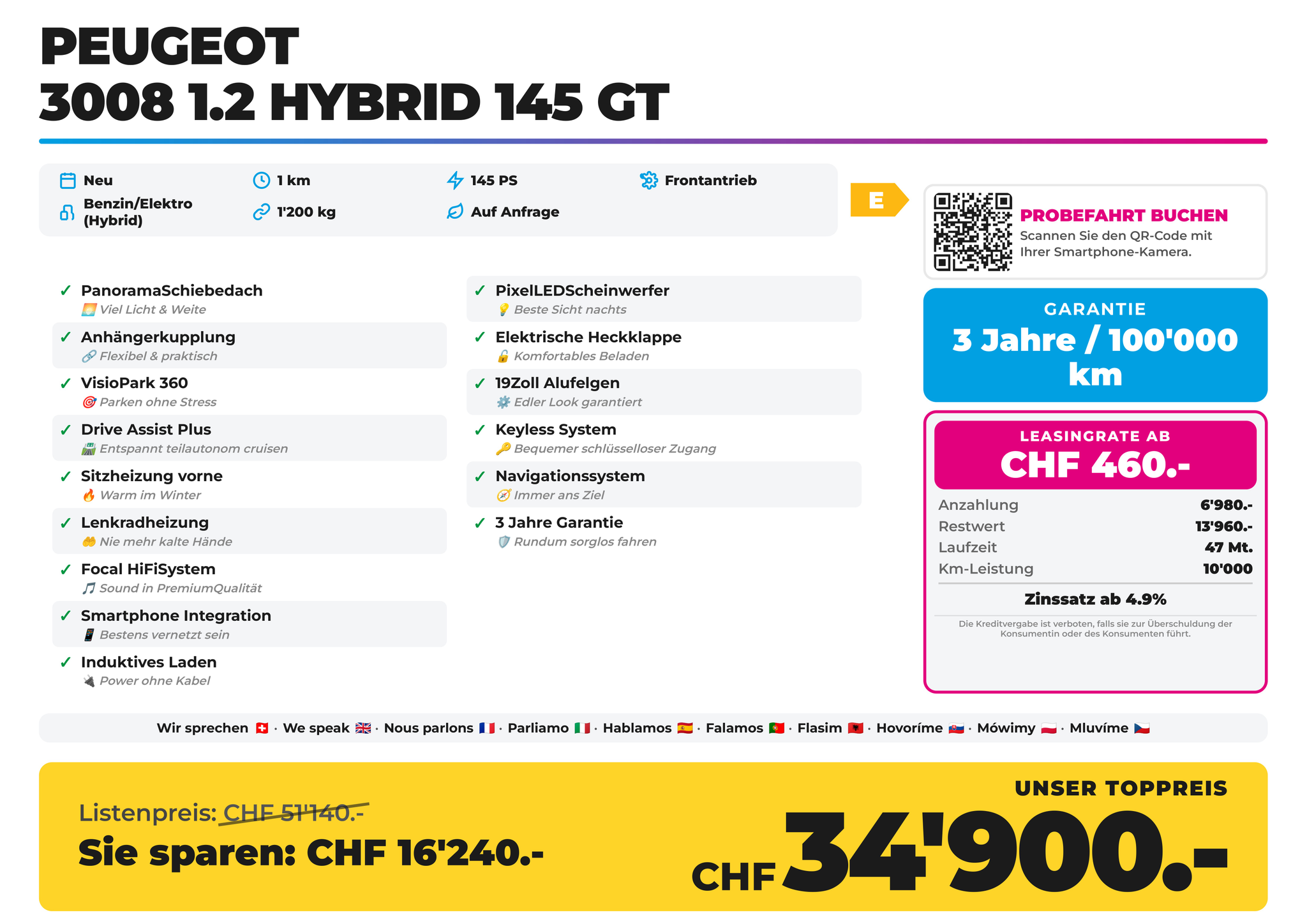 PEUGEOT
3008 1.2 HYBRID 145 GT

Neu
1 km
145 PS
Frontantrieb
Benzin/Elektro (Hybrid)
1'200 kg
Auf Anfrage

E

PROBEFAHRT BUCHEN
Scannen Sie den QR-Code mit Ihrer Smartphone-Kamera.

✓ PanoramaSchiebedach
Viel Licht & Weite
✓ Anhängerkupplung
Flexibel & praktisch
✓ VisioPark 360
Parken ohne Stress
✓ Drive Assist Plus
Entspannt teilautonom cruisen
✓ Sitzheizung vorne
Warm im Winter
✓ Lenkradheizung
Nie mehr kalte Hände
✓ Focal HiFiSystem
Sound in PremiumQualität
✓ Smartphone Integration
Bestens vernetzt sein
✓ Induktives Laden
Power ohne Kabel

✓ PixelLEDScheinwerfer
Beste Sicht nachts
✓ Elektrische Heckklappe
Komfortables Beladen
✓ 19Zoll Alufelgen
Edler Look garantiert
✓ Keyless System
Bequemer schlüsselloser Zugang
✓ Navigationssystem
Immer ans Ziel
✓ 3 Jahre Garantie
Rundum sorglos fahren

GARANTIE
3 Jahre / 100'000 km

LEASINGRATE AB
CHF 460.-

| Anzahlung | 6'980.- |
|---|---|
| Restwert | 13'960.- |
| Laufzeit | 47 Mt. |
| Km-Leistung | 10'000 |

Zinssatz ab 4.9%

Die Kreditvergabe ist verboten, falls sie zur Überschuldung der Konsumentin oder des Konsumenten führt.

Wir sprechen · We speak · Nous parlons · Parliamo · Hablamos · Falamos · Flasim · Hovoríme · Mówimy · Mluvíme

Listenpreis: CHF 51'140.-
Sie sparen: CHF 16'240.-

UNSER TOPPREIS
CHF 34'900.-